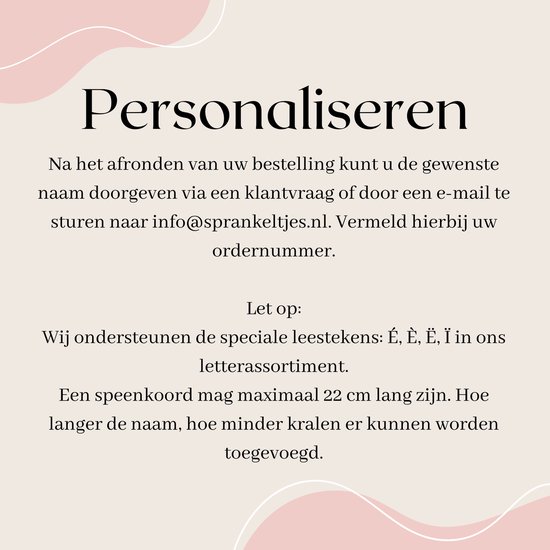 Personaliseren

Na het afronden van uw bestelling kunt u de gewenste naam doorgeven via een klantvraag of door een e-mail te sturen naar info@sprankeltjes.nl. Vermeld hierbij uw ordernummer.

Let op:
Wij ondersteunen de speciale leestekens: É, È, Ë, Ï in ons letterassortiment.
Een speenkoord mag maximaal 22 cm lang zijn. Hoe langer de naam, hoe minder kralen er kunnen worden toegevoegd.